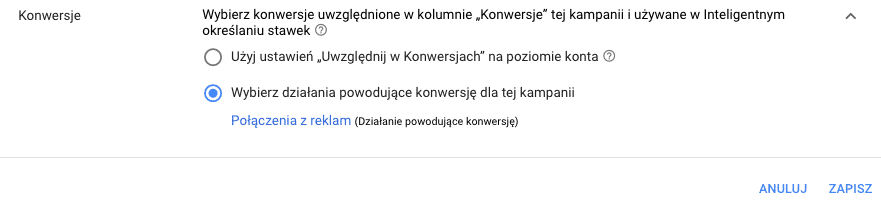 Konwersje

Wybierz konwersje uwzględnione w kolumnie „Konwersje" tej kampanii i używane w Inteligentnym określaniu stawek

Użyj ustawień „Uwzględnij w Konwersjach" na poziomie konta

Wybierz działania powodujące konwersję dla tej kampanii

Połączenia z reklam (Działanie powodujące konwersję)

ANULUJ ZAPISZ